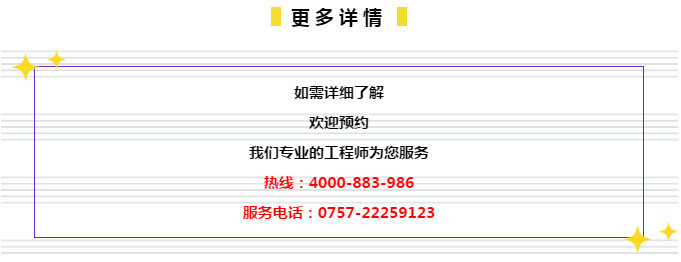 更多详情

如需详细了解

欢迎预约

我们专业的工程师为您服务

热线：4000-883-986

服务电话：0757-22259123